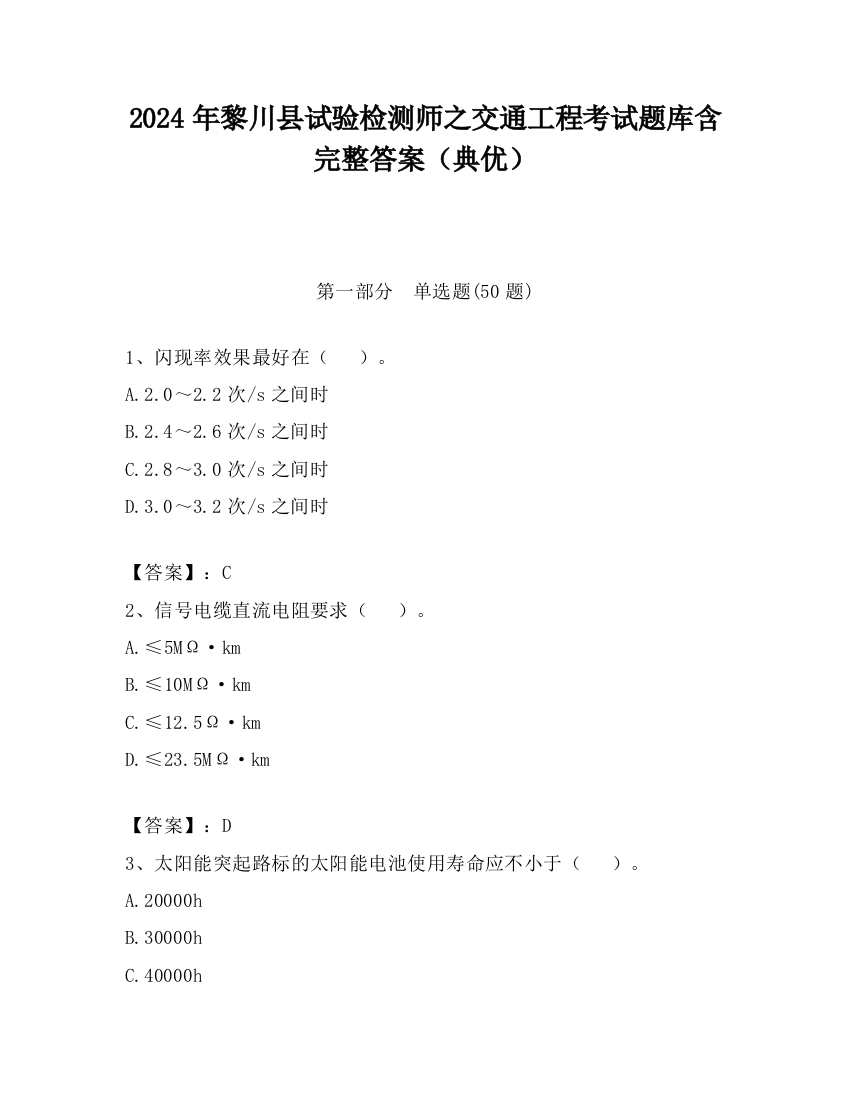 2024 年黎川县试验检测师之交通工程考试题库含完整答案（典优）

第一部分　单选题(50 题)

1、闪现率效果最好在（　　）。

A.2.0～2.2 次/s 之间时

B.2.4～2.6 次/s 之间时

C.2.8～3.0 次/s 之间时

D.3.0～3.2 次/s 之间时

【答案】：C

2、信号电缆直流电阻要求（　　）。

A.≤5MΩ·km

B.≤10MΩ·km

C.≤12.5Ω·km

D.≤23.5MΩ·km

【答案】：D

3、太阳能突起路标的太阳能电池使用寿命应不小于（　　）。

A.20000h

B.30000h

C.40000h